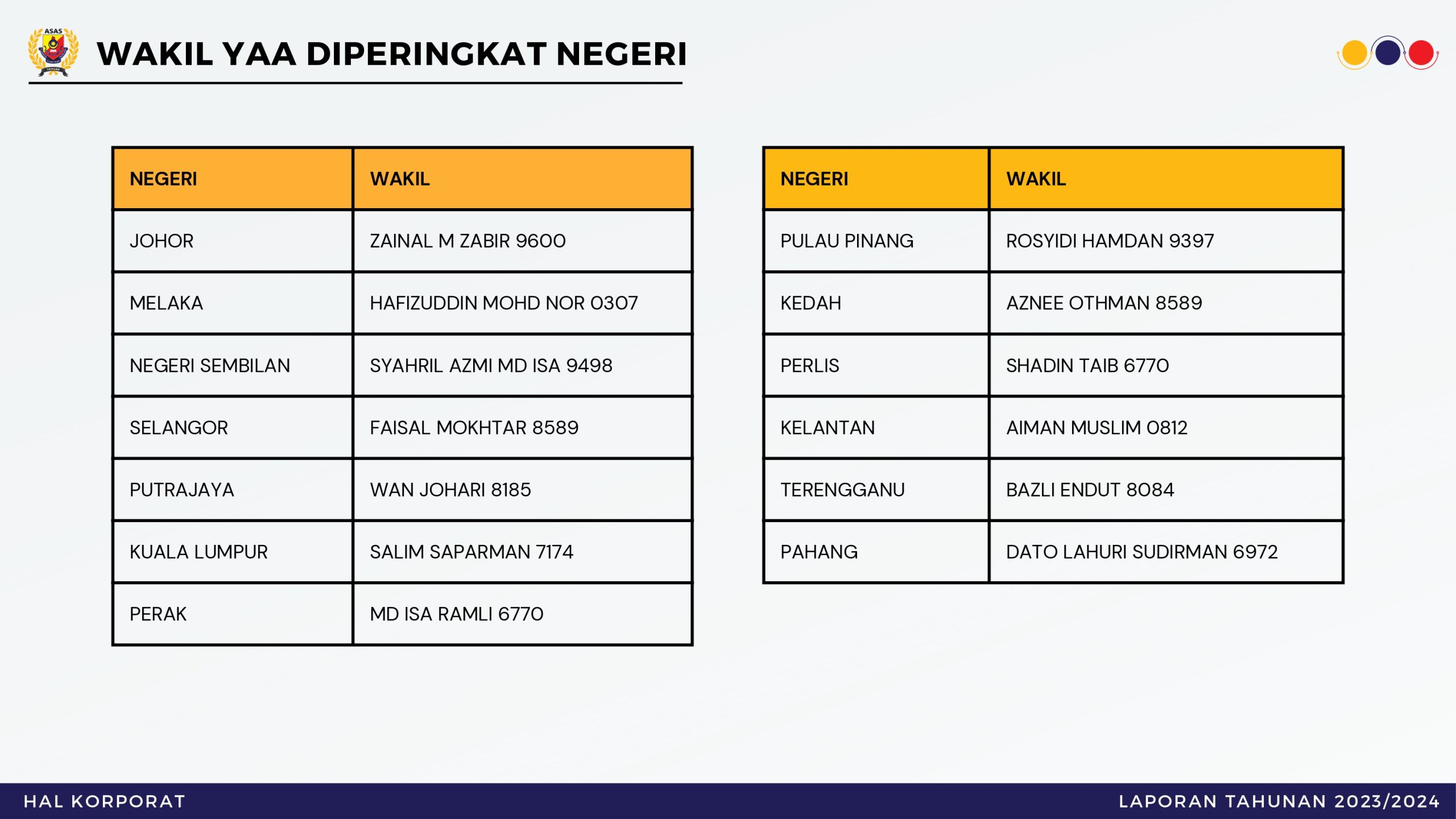 ASAS

WAKIL YAA DIPERINGKAT NEGERI

| NEGERI | WAKIL |
|---|---|
| JOHOR | ZAINAL M ZABIR 9600 |
| MELAKA | HAFIZUDDIN MOHD NOR 0307 |
| NEGERI SEMBILAN | SYAHRIL AZMI MD ISA 9498 |
| SELANGOR | FAISAL MOKHTAR 8589 |
| PUTRAJAYA | WAN JOHARI 8185 |
| KUALA LUMPUR | SALIM SAPARMAN 7174 |
| PERAK | MD ISA RAMLI 6770 |

| NEGERI | WAKIL |
|---|---|
| PULAU PINANG | ROSYIDI HAMDAN 9397 |
| KEDAH | AZNEE OTHMAN 8589 |
| PERLIS | SHADIN TAIB 6770 |
| KELANTAN | AIMAN MUSLIM 0812 |
| TERENGGANU | BAZLI ENDUT 8084 |
| PAHANG | DATO LAHURI SUDIRMAN 6972 |

HAL KORPORAT

LAPORAN TAHUNAN 2023/2024